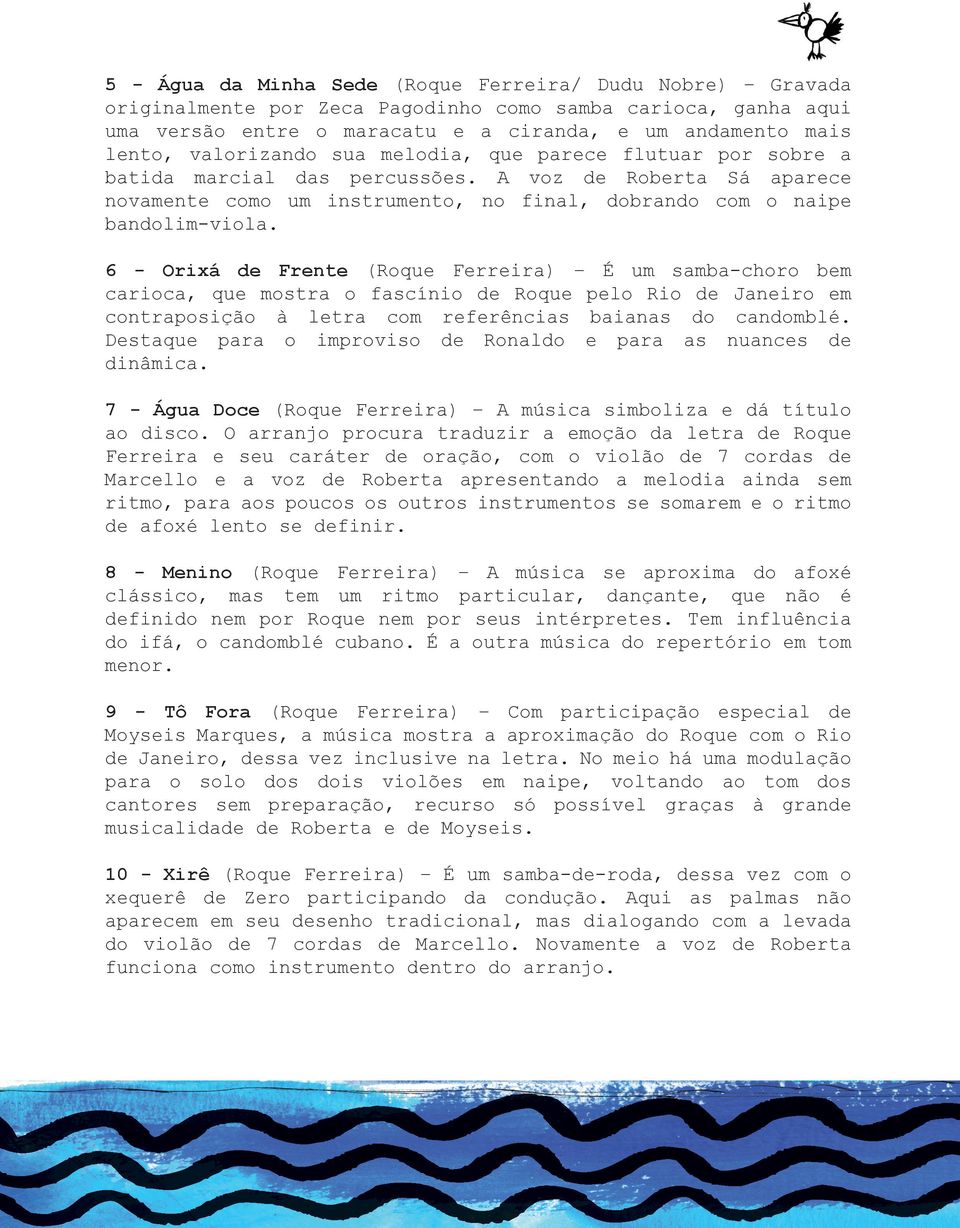 5 - Água da Minha Sede (Roque Ferreira/ Dudu Nobre) – Gravada originalmente por Zeca Pagodinho como samba carioca, ganha aqui uma versão entre o maracatu e a ciranda, e um andamento mais lento, valorizando sua melodia, que parece flutuar por sobre a batida marcial das percussões. A voz de Roberta Sá aparece novamente como um instrumento, no final, dobrando com o naipe bandolim-viola.

6 - Orixá de Frente (Roque Ferreira) – É um samba-choro bem carioca, que mostra o fascínio de Roque pelo Rio de Janeiro em contraposição à letra com referências baianas do candomblé. Destaque para o improviso de Ronaldo e para as nuances de dinâmica.

7 - Água Doce (Roque Ferreira) – A música simboliza e dá título ao disco. O arranjo procura traduzir a emoção da letra de Roque Ferreira e seu caráter de oração, com o violão de 7 cordas de Marcello e a voz de Roberta apresentando a melodia ainda sem ritmo, para aos poucos os outros instrumentos se somarem e o ritmo de afoxé lento se definir.

8 - Menino (Roque Ferreira) – A música se aproxima do afoxé clássico, mas tem um ritmo particular, dançante, que não é definido nem por Roque nem por seus intérpretes. Tem influência do ifá, o candomblé cubano. É a outra música do repertório em tom menor.

9 - Tô Fora (Roque Ferreira) – Com participação especial de Moyseis Marques, a música mostra a aproximação do Roque com o Rio de Janeiro, dessa vez inclusive na letra. No meio há uma modulação para o solo dos dois violões em naipe, voltando ao tom dos cantores sem preparação, recurso só possível graças à grande musicalidade de Roberta e de Moyseis.

10 - Xirê (Roque Ferreira) – É um samba-de-roda, dessa vez com o xequerê de Zero participando da condução. Aqui as palmas não aparecem em seu desenho tradicional, mas dialogando com a levada do violão de 7 cordas de Marcello. Novamente a voz de Roberta funciona como instrumento dentro do arranjo.